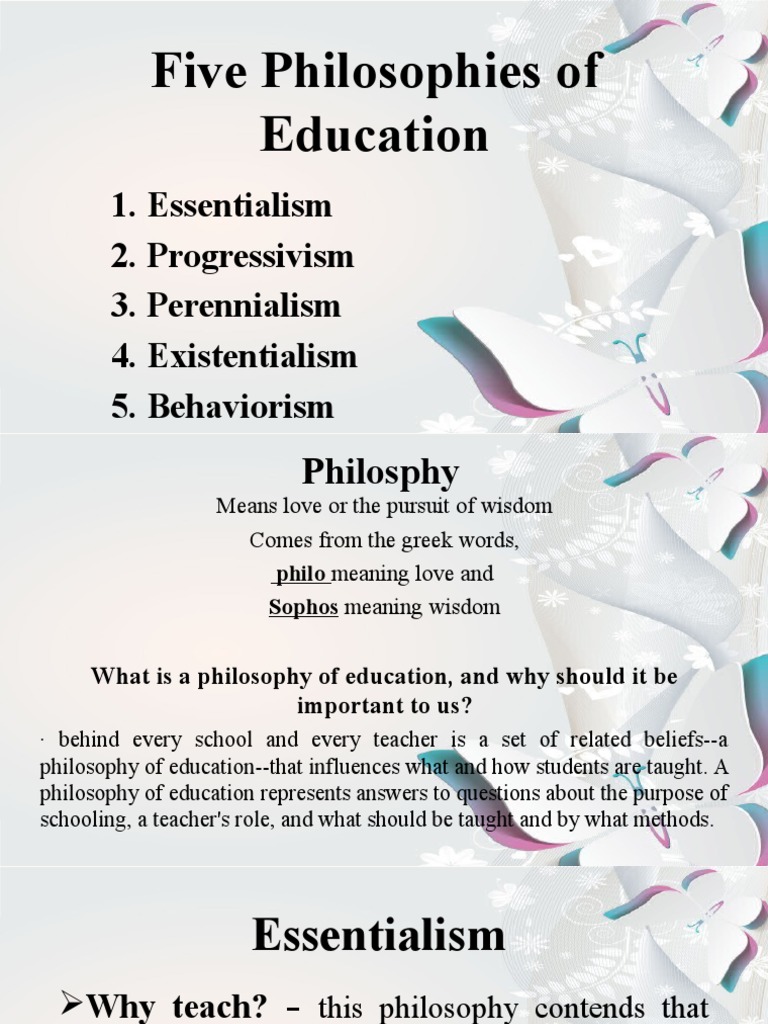 Five Philosophies of Education

1. Essentialism
2. Progressivism
3. Perennialism
4. Existentialism
5. Behaviorism

Philosphy

Means love or the pursuit of wisdom

Comes from the greek words,

philo meaning love and

Sophos meaning wisdom

What is a philosophy of education, and why should it be important to us?

· behind every school and every teacher is a set of related beliefs--a philosophy of education--that influences what and how students are taught. A philosophy of education represents answers to questions about the purpose of schooling, a teacher's role, and what should be taught and by what methods.

Essentialism

➢Why teach? – this philosophy contends that